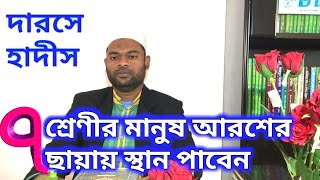 দারসে হাদীস

৭ শ্রেণীর মানুষ আরশের ছায়ায় স্থান পাবেন